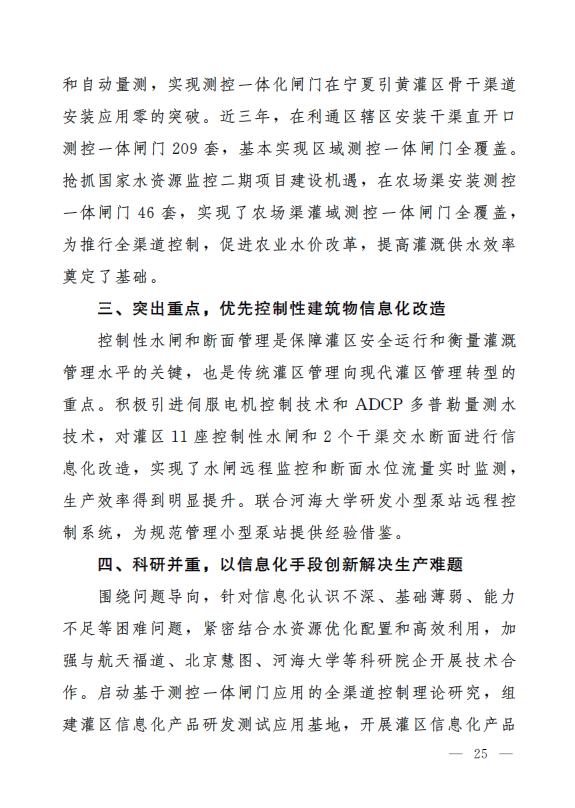 和自动量测，实现测控一体化闸门在宁夏引黄灌区骨干渠道安装应用零的突破。近三年，在利通区辖区安装干渠直开口测控一体闸门 209 套，基本实现区域测控一体闸门全覆盖。抢抓国家水资源监控二期项目建设机遇，在农场渠安装测控一体闸门 46 套，实现了农场渠灌域测控一体闸门全覆盖，为推行全渠道控制，促进农业水价改革，提高灌溉供水效率奠定了基础。

三、突出重点，优先控制性建筑物信息化改造

控制性水闸和断面管理是保障灌区安全运行和衡量灌溉管理水平的关键，也是传统灌区管理向现代灌区管理转型的重点。积极引进伺服电机控制技术和 ADCP 多普勒量测水技术，对灌区 11 座控制性水闸和 2 个干渠交水断面进行信息化改造，实现了水闸远程监控和断面水位流量实时监测，生产效率得到明显提升。联合河海大学研发小型泵站远程控制系统，为规范管理小型泵站提供经验借鉴。

四、科研并重，以信息化手段创新解决生产难题

围绕问题导向，针对信息化认识不深、基础薄弱、能力不足等困难问题，紧密结合水资源优化配置和高效利用，加强与航天福道、北京慧图、河海大学等科研院企开展技术合作。启动基于测控一体闸门应用的全渠道控制理论研究，组建灌区信息化产品研发测试应用基地，开展灌区信息化产品

— 25 —